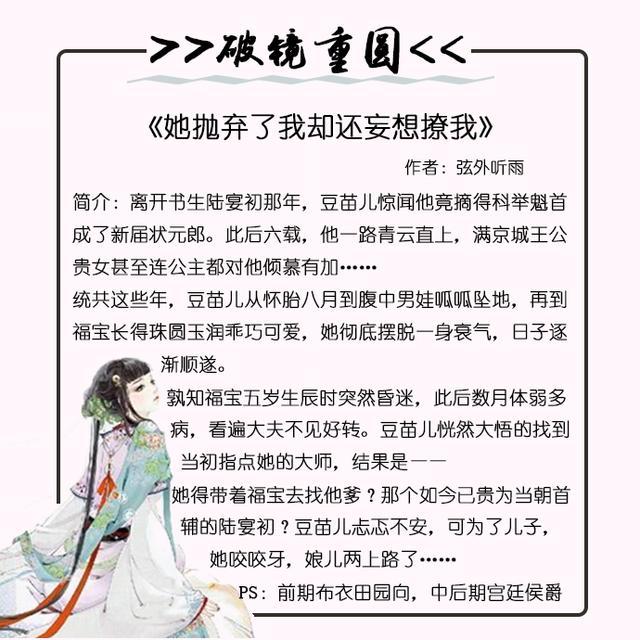 >>破镜重圆<<

《她抛弃了我却还妄想撩我》

作者：弦外听雨

简介：离开书生陆宴初那年，豆苗儿惊闻他竟摘得科举魁首成了新届状元郎。此后六载，他一路青云直上，满京城王公贵女甚至连公主都对他倾慕有加……

统共这些年，豆苗儿从怀胎八月到腹中男娃呱呱坠地，再到福宝长得珠圆玉润乖巧可爱，她彻底摆脱一身衰气，日子逐渐顺遂。

孰知福宝五岁生辰时突然昏迷，此后数月体弱多病，看遍大夫不见好转。豆苗儿恍然大悟的找到当初指点她的大师，结果是——

她得带着福宝去找他爹？那个如今已贵为当朝首辅的陆宴初？豆苗儿忐忑不安，可为了儿子，她咬咬牙，娘儿两上路了……

PS：前期布衣田园向，中后期宫廷侯爵